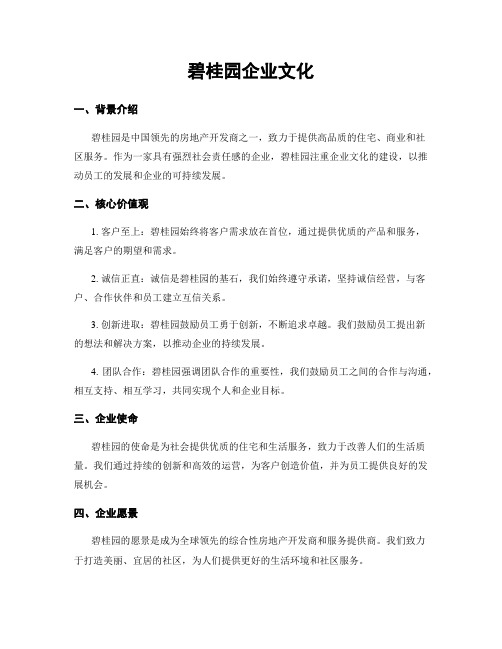 碧桂园企业文化

一、背景介绍

碧桂园是中国领先的房地产开发商之一，致力于提供高品质的住宅、商业和社区服务。作为一家具有强烈社会责任感的企业，碧桂园注重企业文化的建设，以推动员工的发展和企业的可持续发展。

二、核心价值观

1. 客户至上：碧桂园始终将客户需求放在首位，通过提供优质的产品和服务，满足客户的期望和需求。

2. 诚信正直：诚信是碧桂园的基石，我们始终遵守承诺，坚持诚信经营，与客户、合作伙伴和员工建立互信关系。

3. 创新进取：碧桂园鼓励员工勇于创新，不断追求卓越。我们鼓励员工提出新的想法和解决方案，以推动企业的持续发展。

4. 团队合作：碧桂园强调团队合作的重要性，我们鼓励员工之间的合作与沟通，相互支持、相互学习，共同实现个人和企业目标。

三、企业使命

碧桂园的使命是为社会提供优质的住宅和生活服务，致力于改善人们的生活质量。我们通过持续的创新和高效的运营，为客户创造价值，并为员工提供良好的发展机会。

四、企业愿景

碧桂园的愿景是成为全球领先的综合性房地产开发商和服务提供商。我们致力于打造美丽、宜居的社区，为人们提供更好的生活环境和社区服务。